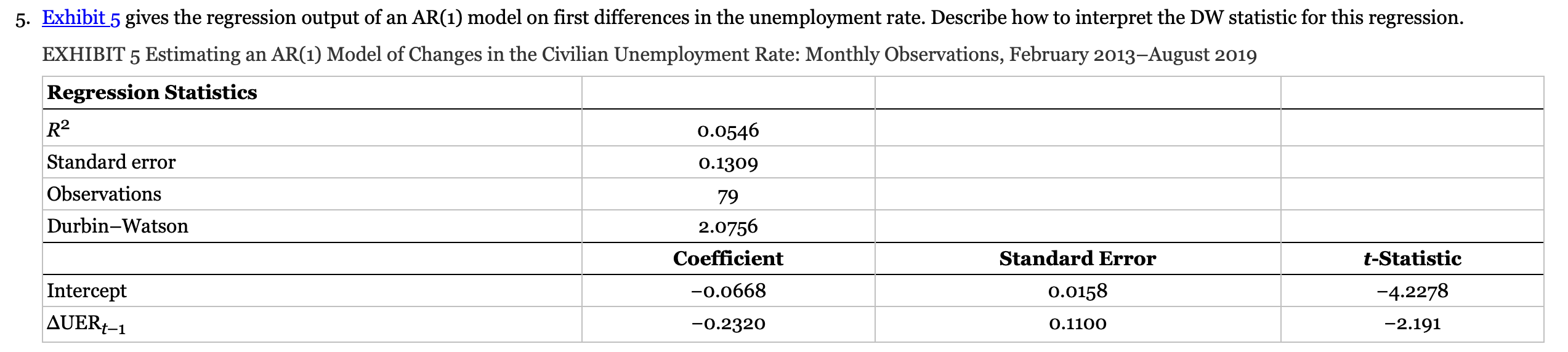 5. Exhibit 5 gives the regression output of an AR(1) model on first differences in the unemployment rate. Describe how to interpret the DW statistic for this regression.

EXHIBIT 5 Estimating an AR(1) Model of Changes in the Civilian Unemployment Rate: Monthly Observations, February 2013–August 2019

| Regression Statistics | | | |
|---|---|---|---|
| $R^2$ | 0.0546 | | |
| Standard error | 0.1309 | | |
| Observations | 79 | | |
| Durbin–Watson | 2.0756 | | |
| | Coefficient | Standard Error | t-Statistic |
| Intercept | −0.0668 | 0.0158 | −4.2278 |
| $\Delta UER_{t-1}$ | −0.2320 | 0.1100 | −2.191 |